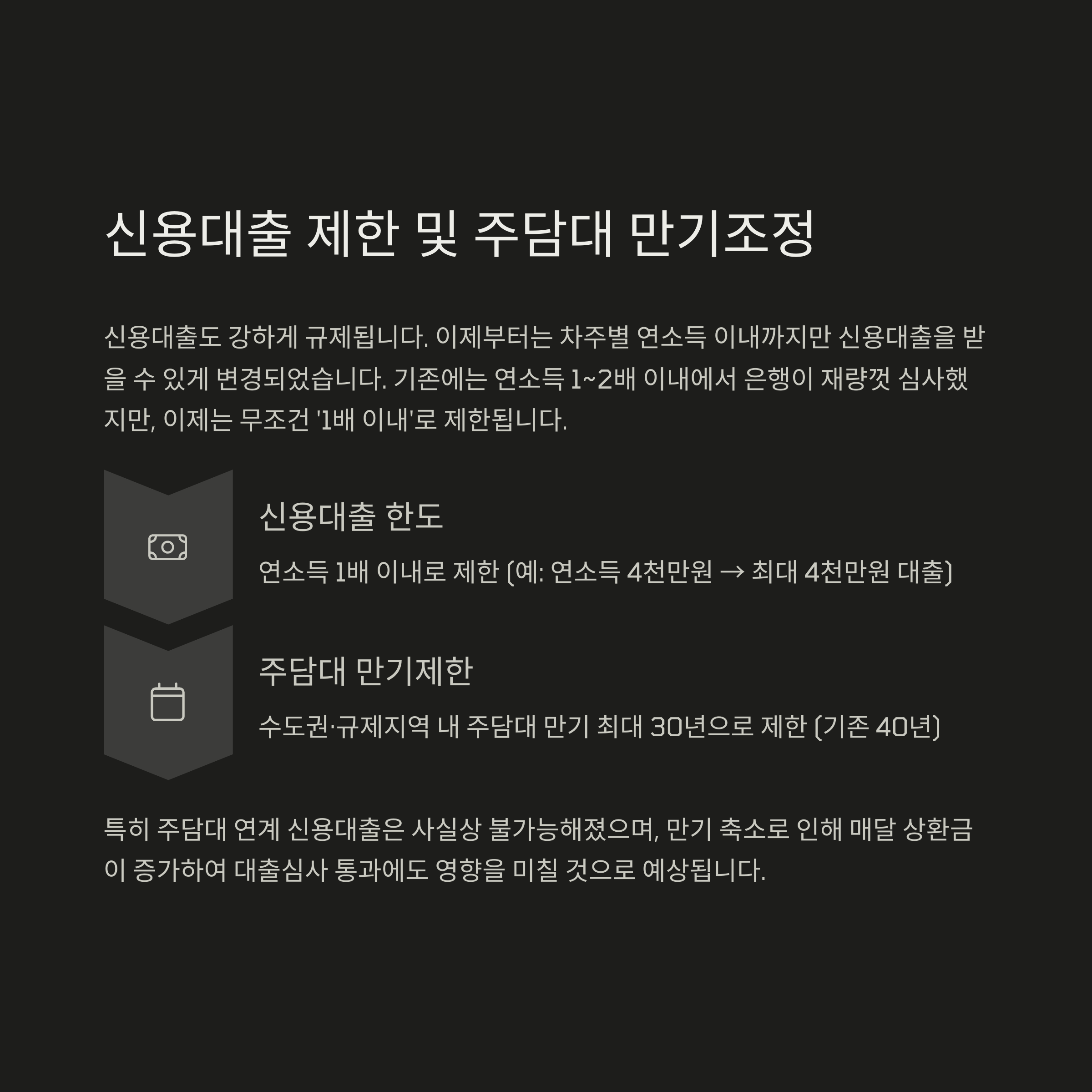 신용대출 제한 및 주담대 만기조정

신용대출도 강하게 규제됩니다. 이제부터는 차주별 연소득 이내까지만 신용대출을 받을 수 있게 변경되었습니다. 기존에는 연소득 1~2배 이내에서 은행이 재량껏 심사했지만, 이제는 무조건 '1배 이내'로 제한됩니다.

신용대출 한도

연소득 1배 이내로 제한 (예: 연소득 4천만원 → 최대 4천만원 대출)

주담대 만기제한

수도권·규제지역 내 주담대 만기 최대 30년으로 제한 (기존 40년)

특히 주담대 연계 신용대출은 사실상 불가능해졌으며, 만기 축소로 인해 매달 상환금이 증가하여 대출심사 통과에도 영향을 미칠 것으로 예상됩니다.